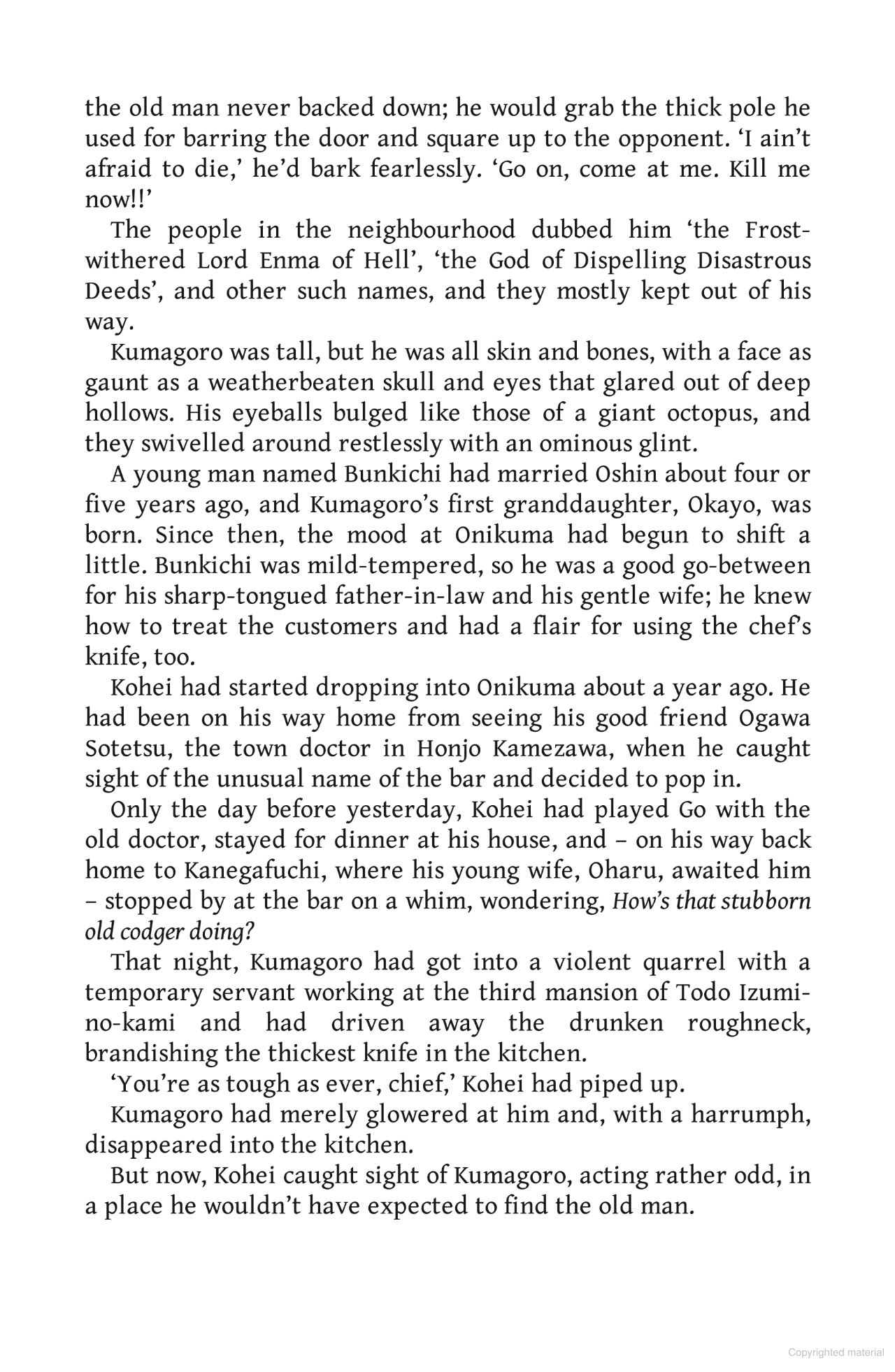 the old man never backed down; he would grab the thick pole he used for barring the door and square up to the opponent. 'I ain't afraid to die,' he'd bark fearlessly. 'Go on, come at me. Kill me now!!'

The people in the neighbourhood dubbed him 'the Frost-withered Lord Enma of Hell', 'the God of Dispelling Disastrous Deeds', and other such names, and they mostly kept out of his way.

Kumagoro was tall, but he was all skin and bones, with a face as gaunt as a weatherbeaten skull and eyes that glared out of deep hollows. His eyeballs bulged like those of a giant octopus, and they swivelled around restlessly with an ominous glint.

A young man named Bunkichi had married Oshin about four or five years ago, and Kumagoro's first granddaughter, Okayo, was born. Since then, the mood at Onikuma had begun to shift a little. Bunkichi was mild-tempered, so he was a good go-between for his sharp-tongued father-in-law and his gentle wife; he knew how to treat the customers and had a flair for using the chef's knife, too.

Kohei had started dropping into Onikuma about a year ago. He had been on his way home from seeing his good friend Ogawa Sotetsu, the town doctor in Honjo Kamezawa, when he caught sight of the unusual name of the bar and decided to pop in.

Only the day before yesterday, Kohei had played Go with the old doctor, stayed for dinner at his house, and – on his way back home to Kanegafuchi, where his young wife, Oharu, awaited him – stopped by at the bar on a whim, wondering, How's that stubborn old codger doing?

That night, Kumagoro had got into a violent quarrel with a temporary servant working at the third mansion of Todo Izumi-no-kami and had driven away the drunken roughneck, brandishing the thickest knife in the kitchen.

'You're as tough as ever, chief,' Kohei had piped up.

Kumagoro had merely glowered at him and, with a harrumph, disappeared into the kitchen.

But now, Kohei caught sight of Kumagoro, acting rather odd, in a place he wouldn't have expected to find the old man.

Copyrighted material